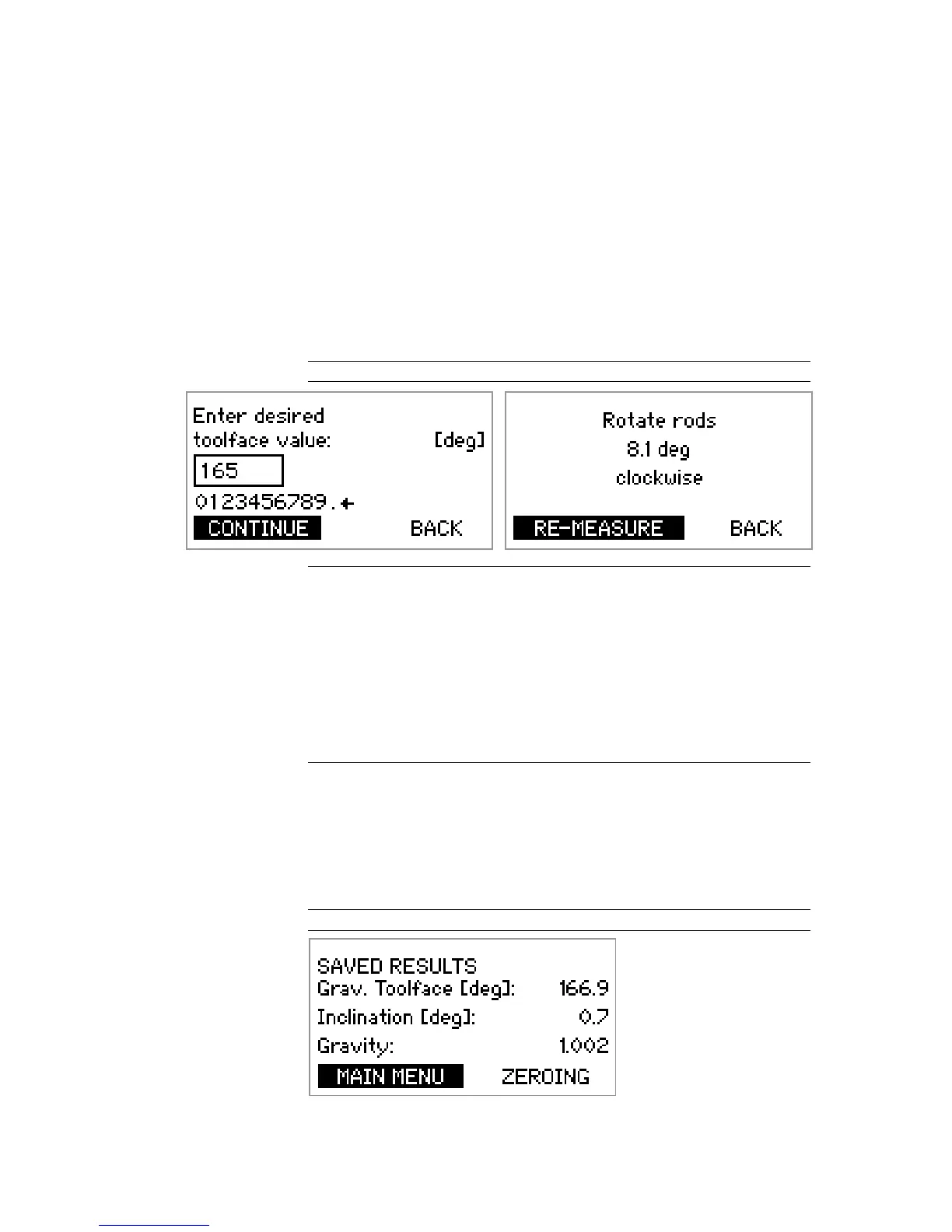 Enter desired
toolface value: [deg]
165
0123456789.←
CONTINUE BACK

Rotate rods
8.1 deg
clockwise
RE-MEASURE BACK

SAVED RESULTS
Grav. Toolface [deg]: 166.9
Inclination [deg]: 0.7
Gravity: 1.002
MAIN MENU ZEROING